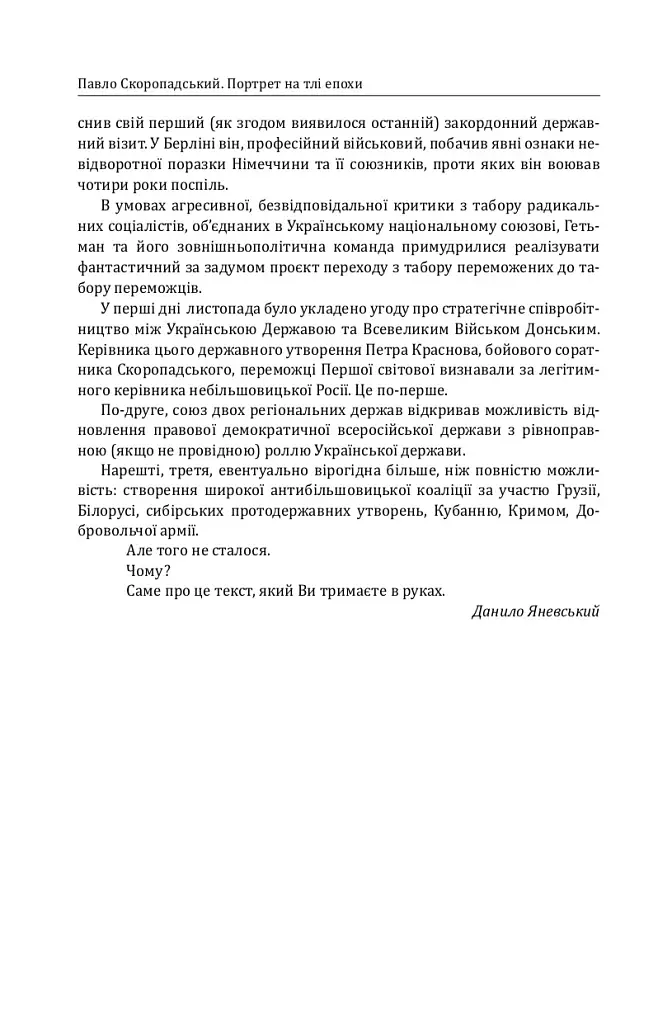 Павло Скоропадський. Портрет на тлі епохи

снив свій перший (як згодом виявилося останній) закордонний державний візит. У Берліні він, професійний військовий, побачив явні ознаки невідворотної поразки Німеччини та її союзників, проти яких він воював чотири роки поспіль.

В умовах агресивної, безвідповідальної критики з табору радикальних соціалістів, об'єднаних в Українському національному союзові, Гетьман та його зовнішньополітична команда примудрилися реалізувати фантастичний за задумом проєкт переходу з табору переможених до табору переможців.

У перші дні листопада було укладено угоду про стратегічне співробітництво між Українською Державою та Всевеликим Військом Донським. Керівника цього державного утворення Петра Краснова, бойового соратника Скоропадського, переможці Першої світової визнавали за легітимного керівника небільшовицької Росії. Це по-перше.

По-друге, союз двох регіональних держав відкривав можливість відновлення правової демократичної всеросійської держави з рівноправною (якщо не провідною) роллю Української держави.

Нарешті, третя, евентуально вірогідна більше, ніж повністю можливість: створення широкої антибільшовицької коаліції за участю Грузії, Білорусі, сибірських протодержавних утворень, Кубанню, Кримом, Добровольчої армії.

Але того не сталося.

Чому?

Саме про це текст, який Ви тримаєте в руках.

Данило Яневський